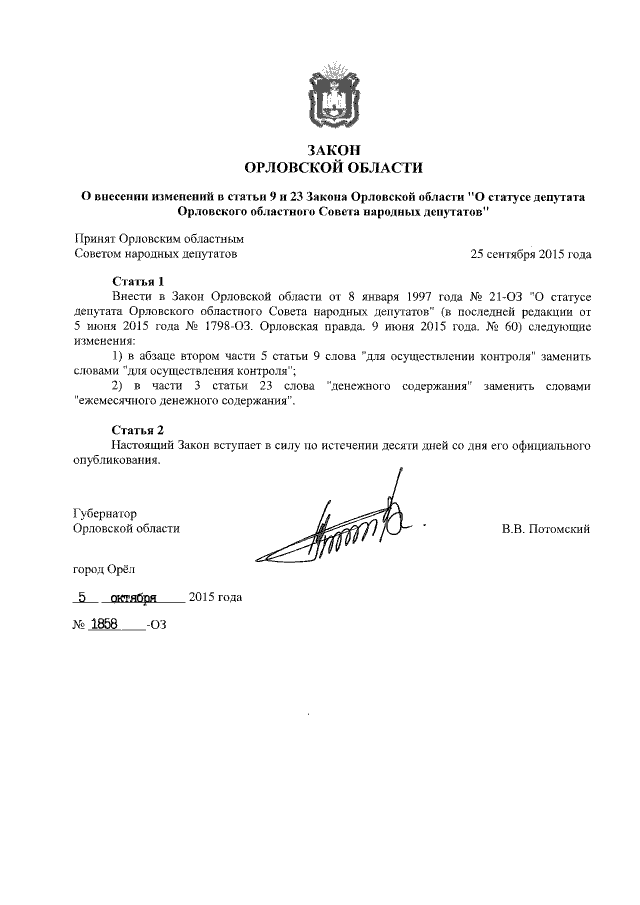 ЗАКОН
ОРЛОВСКОЙ ОБЛАСТИ

О внесении изменений в статьи 9 и 23 Закона Орловской области "О статусе депутата Орловского областного Совета народных депутатов"

Принят Орловским областным
Советом народных депутатов

25 сентября 2015 года

Статья 1
Внести в Закон Орловской области от 8 января 1997 года № 21-ОЗ "О статусе депутата Орловского областного Совета народных депутатов" (в последней редакции от 5 июня 2015 года № 1798-ОЗ. Орловская правда. 9 июня 2015 года. № 60) следующие изменения:
1) в абзаце втором части 5 статьи 9 слова "для осуществлении контроля" заменить словами "для осуществления контроля";
2) в части 3 статьи 23 слова "денежного содержания" заменить словами "ежемесячного денежного содержания".

Статья 2
Настоящий Закон вступает в силу по истечении десяти дней со дня его официального опубликования.

Губернатор
Орловской области

В.В. Потомский

город Орёл

5 октября 2015 года

№ 1858 -ОЗ